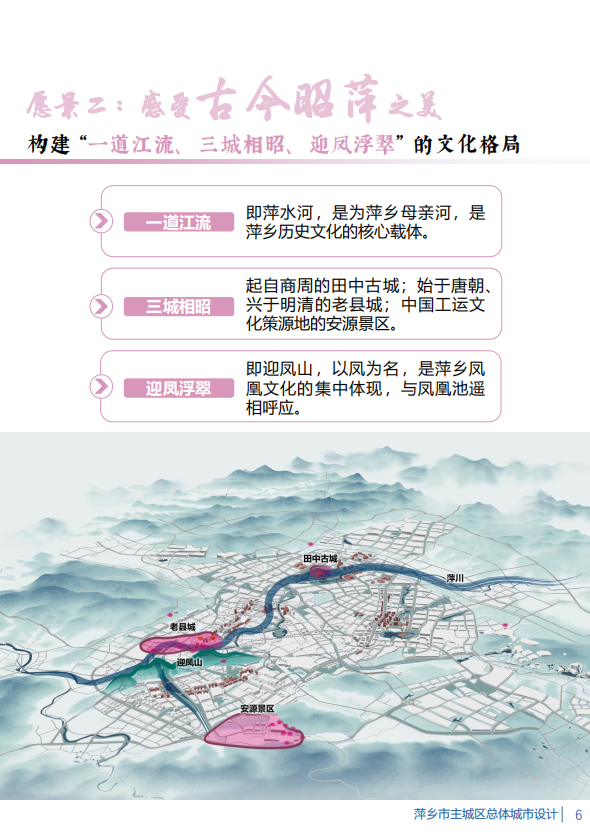 愿景二：感受古今昭萍之美

构建“一道江流、三城相昭、迎凤浮翠”的文化格局

一道江流
即萍水河，是为萍乡母亲河，是萍乡历史文化的核心载体。

三城相昭
起自商周的田中古城；始于唐朝、兴于明清的老县城；中国工运文化策源地的安源景区。

迎凤浮翠
即迎凤山，以凤为名，是萍乡凤凰文化的集中体现，与凤凰池遥相呼应。

田中古城
萍川
老县城
迎凤山
安源景区

萍乡市主城区总体城市设计 | 6